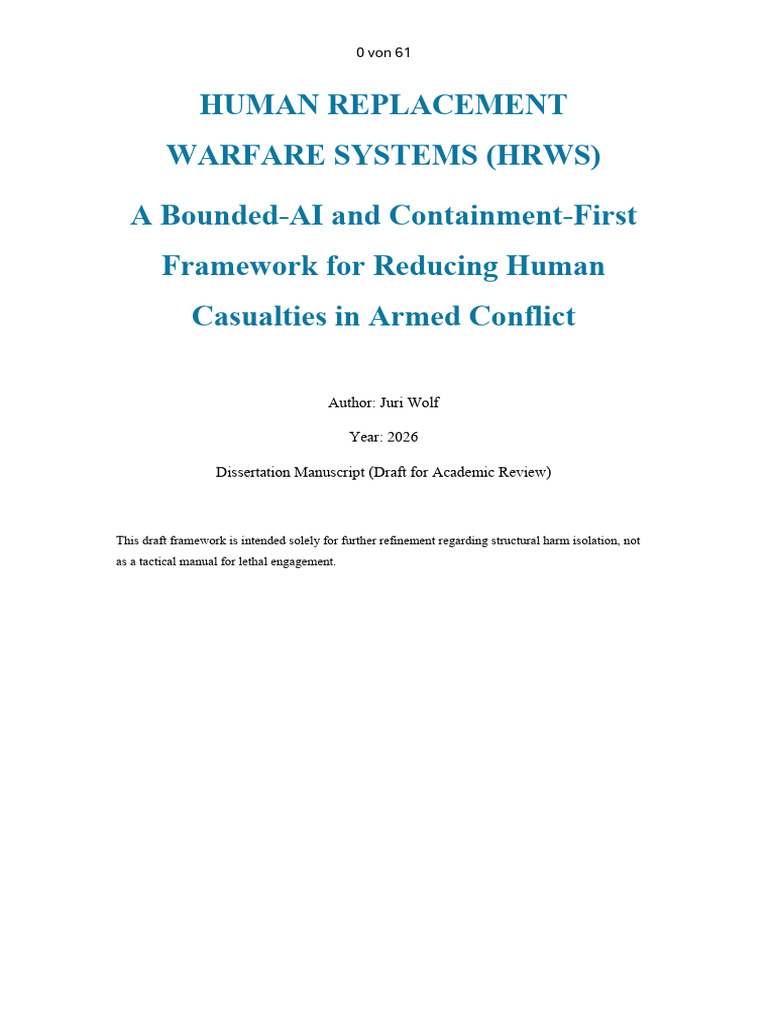 0 von 61

HUMAN REPLACEMENT WARFARE SYSTEMS (HRWS)

A Bounded-AI and Containment-First Framework for Reducing Human Casualties in Armed Conflict

Author: Juri Wolf

Year: 2026

Dissertation Manuscript (Draft for Academic Review)

This draft framework is intended solely for further refinement regarding structural harm isolation, not as a tactical manual for lethal engagement.